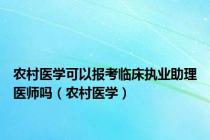 农村医学可以报考临床执业助理医师吗（农村医学）